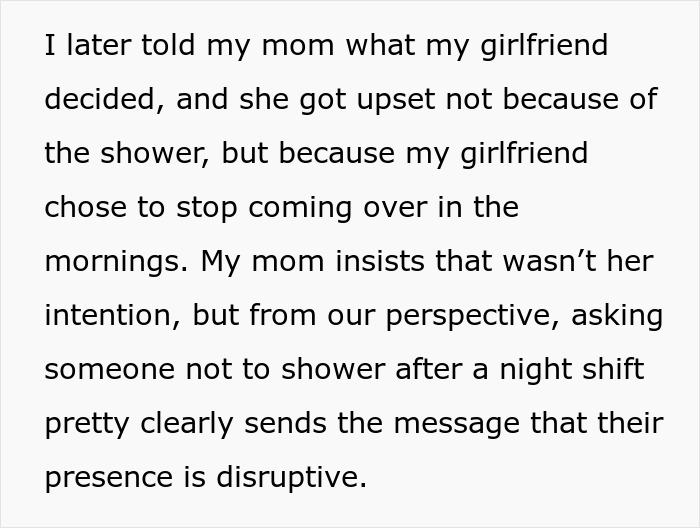 I later told my mom what my girlfriend decided, and she got upset not because of the shower, but because my girlfriend chose to stop coming over in the mornings. My mom insists that wasn’t her intention, but from our perspective, asking someone not to shower after a night shift pretty clearly sends the message that their presence is disruptive.